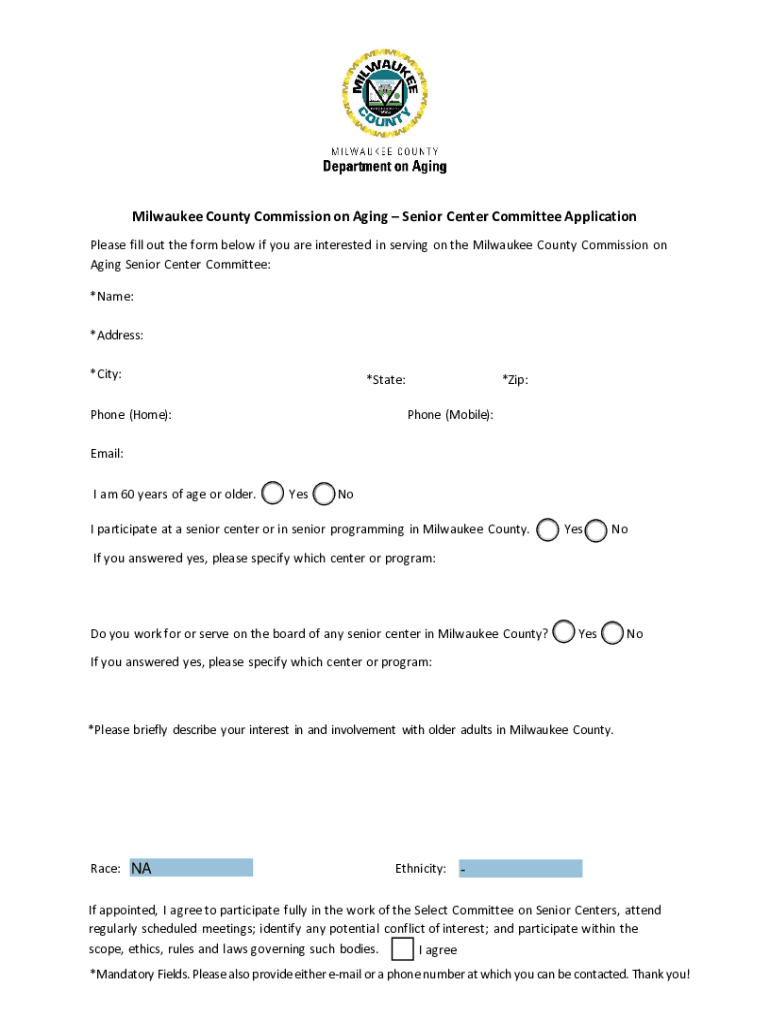 MILWAUKEE COUNTY

MILWAUKEE COUNTY
Department on Aging

Milwaukee County Commission on Aging – Senior Center Committee Application

Please fill out the form below if you are interested in serving on the Milwaukee County Commission on Aging Senior Center Committee:

*Name:

*Address:

*City:

*State:

*Zip:

Phone (Home):

Phone (Mobile):

Email:

I am 60 years of age or older. Yes No

I participate at a senior center or in senior programming in Milwaukee County. Yes No

If you answered yes, please specify which center or program:

Do you work for or serve on the board of any senior center in Milwaukee County? Yes No

If you answered yes, please specify which center or program:

*Please briefly describe your interest in and involvement with older adults in Milwaukee County.

Race: NA

Ethnicity: -

If appointed, I agree to participate fully in the work of the Select Committee on Senior Centers, attend regularly scheduled meetings; identify any potential conflict of interest; and participate within the scope, ethics, rules and laws governing such bodies. I agree

*Mandatory Fields. Please also provide either e-mail or a phone number at which you can be contacted. Thank you!